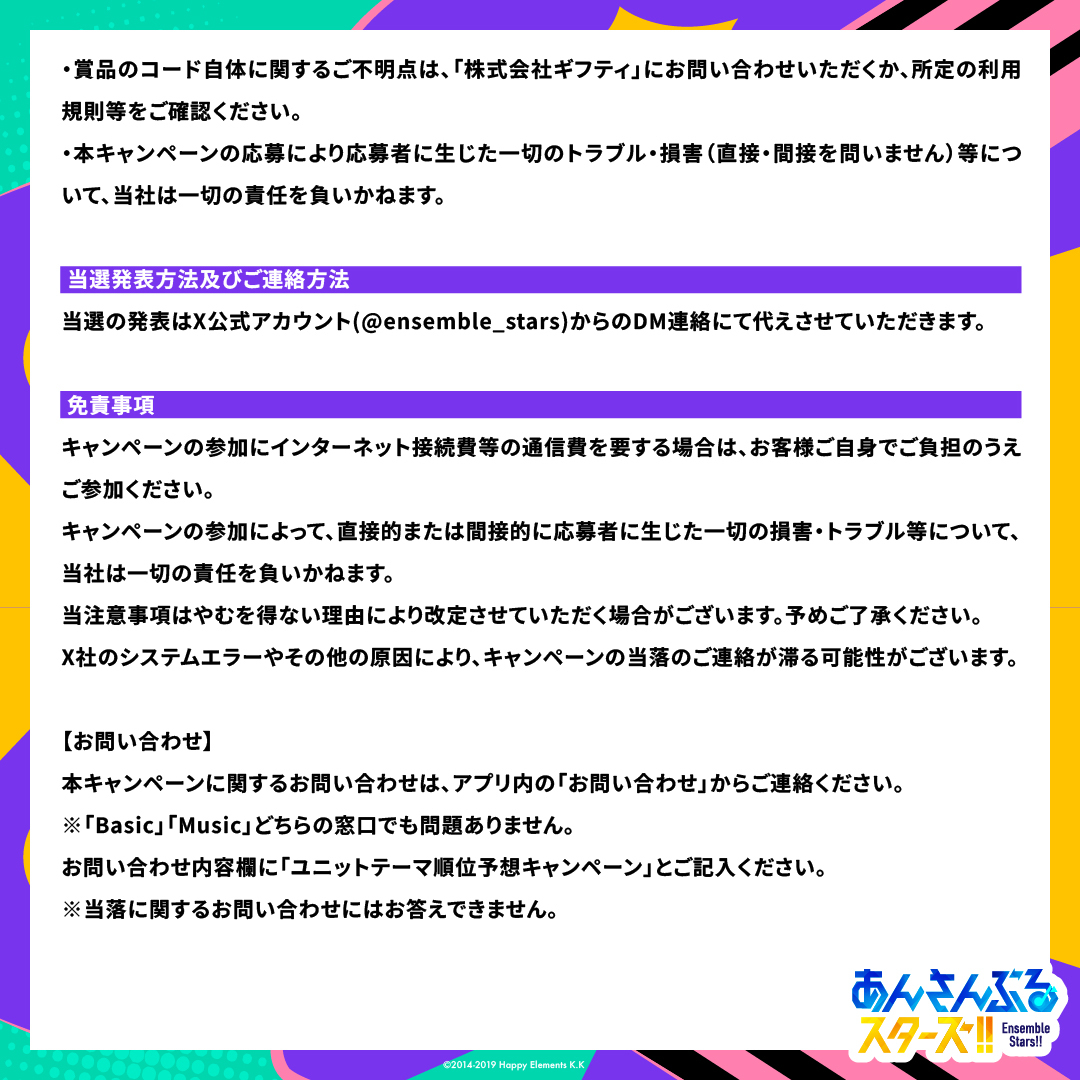 ・賞品のコード自体に関するご不明点は、「株式会社ギフティ」にお問い合わせいただくか、所定の利用規則等をご確認ください。
・本キャンペーンの応募により応募者に生じた一切のトラブル・損害（直接・間接を問いません）等について、当社は一切の責任を負いかねます。

当選発表方法及びご連絡方法

当選の発表はX公式アカウント(@ensemble_stars)からのDM連絡にて代えさせていただきます。

免責事項

キャンペーンの参加にインターネット接続費等の通信費を要する場合は、お客様ご自身でご負担のうえご参加ください。
キャンペーンの参加によって、直接的または間接的に応募者に生じた一切の損害・トラブル等について、当社は一切の責任を負いかねます。
当注意事項はやむを得ない理由により改定させていただく場合がございます。予めご了承ください。
X社のシステムエラーやその他の原因により、キャンペーンの当落のご連絡が滞る可能性がございます。

【お問い合わせ】
本キャンペーンに関するお問い合わせは、アプリ内の「お問い合わせ」からご連絡ください。
※「Basic」「Music」どちらの窓口でも問題ありません。
お問い合わせ内容欄に「ユニットテーマ順位予想キャンペーン」とご記入ください。
※当落に関するお問い合わせにはお答えできません。

あんさんぶるスターズ!! Ensemble Stars!!

©2014-2019 Happy Elements K.K